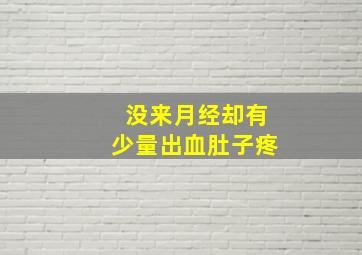 没来月经却有
少量出血肚子疼